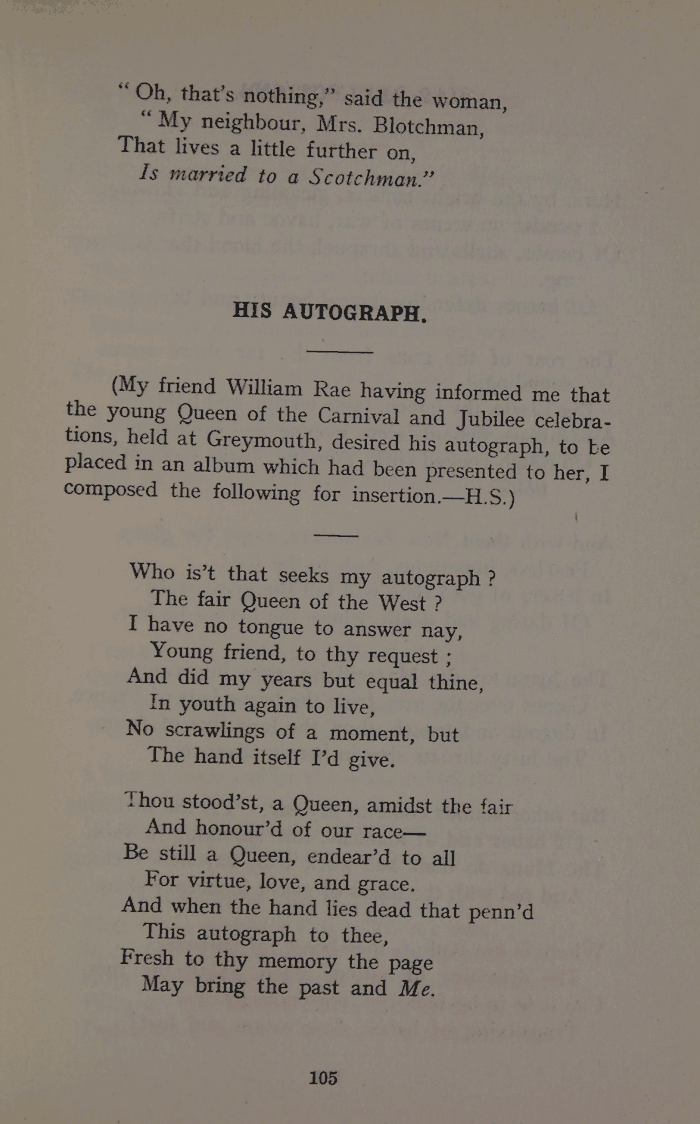 "Oh, that's nothing," said the woman,
"My neighbour, Mrs. Blotchman,
That lives a little further on,
Is married to a Scotchman."

HIS AUTOGRAPH.

(My friend William Rae having informed me that the young Queen of the Carnival and Jubilee celebrations, held at Greymouth, desired his autograph, to be placed in an album which had been presented to her, I composed the following for insertion.—H.S.)

Who is't that seeks my autograph ?
The fair Queen of the West ?
I have no tongue to answer nay,
Young friend, to thy request ;
And did my years but equal thine,
In youth again to live,
No scrawlings of a moment, but
The hand itself I'd give.

Thou stood'st, a Queen, amidst the fair
And honour'd of our race—
Be still a Queen, endear'd to all
For virtue, love, and grace.
And when the hand lies dead that penn'd
This autograph to thee,
Fresh to thy memory the page
May bring the past and Me.

105